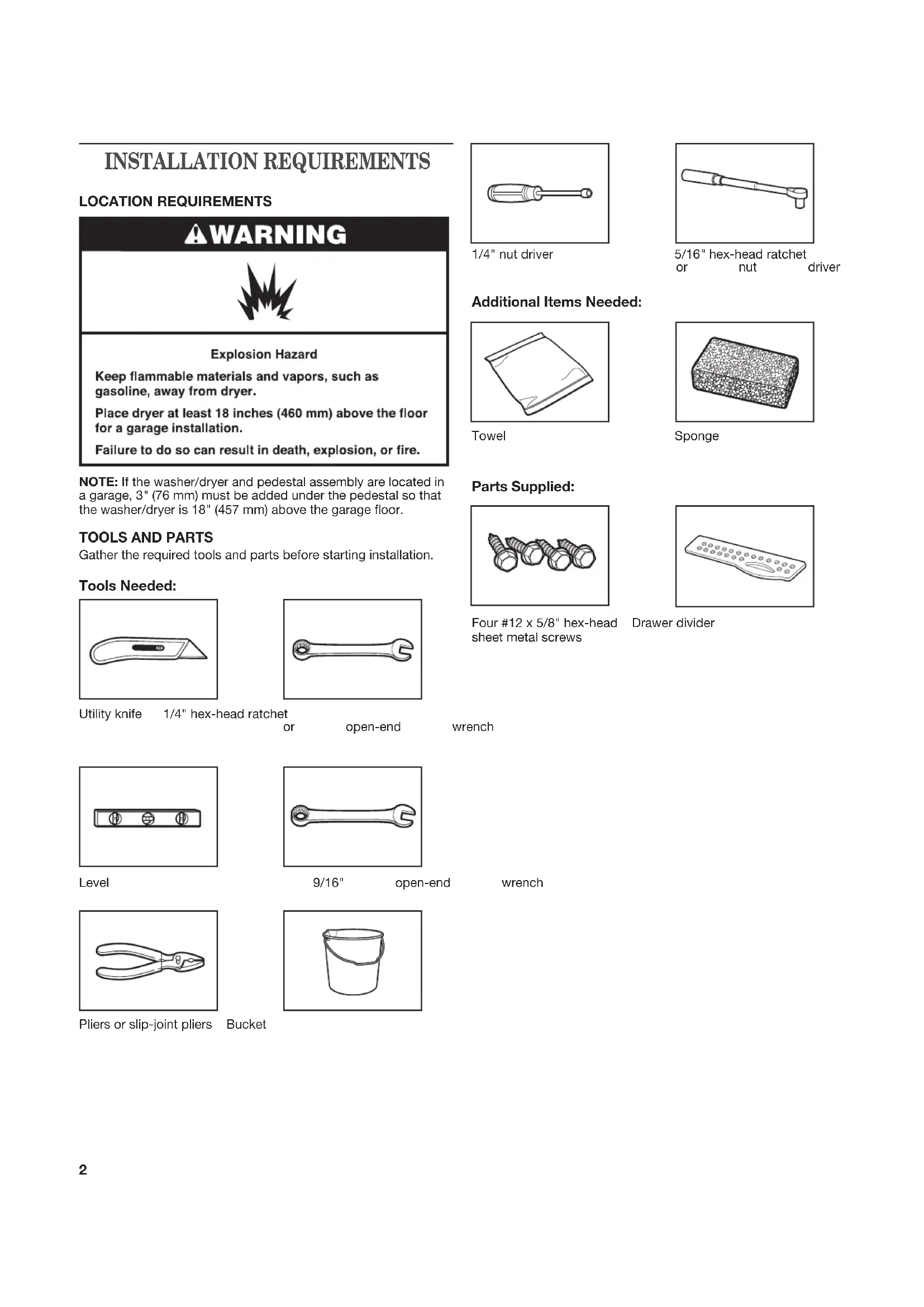 INSTALLATION REQUIREMENTS

LOCATION REQUIREMENTS

WARNING

Explosion Hazard

Keep flammable materials and vapors, such as gasoline, away from dryer.

Place dryer at least 18 inches (460 mm) above the floor for a garage installation.

Failure to do so can result in death, explosion, or fire.

NOTE: If the washer/dryer and pedestal assembly are located in a garage, 3" (76 mm) must be added under the pedestal so that the washer/dryer is 18" (457 mm) above the garage floor.

TOOLS AND PARTS

Gather the required tools and parts before starting installation.

Tools Needed:

Utility knife

1/4" hex-head ratchet or open-end wrench

Level

9/16" open-end wrench

Pliers or slip-joint pliers

Bucket

1/4" nut driver

5/16" hex-head ratchet or nut driver

Additional Items Needed:

Towel

Sponge

Parts Supplied:

Four #12 x 5/8" hex-head sheet metal screws

Drawer divider

2